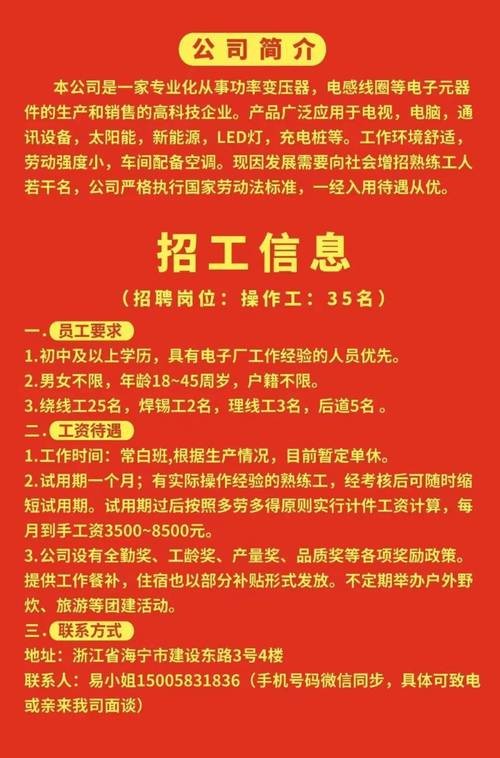 公司简介

本公司是一家专业化从事功率变压器，电感线圈等电子元器件的生产和销售的高科技企业。产品广泛应用于电视，电脑，通讯设备，太阳能，新能源，LED灯，充电桩等。工作环境舒适，劳动强度小，车间配备空调。现因发展需要向社会增招熟练工人若干名，公司严格执行国家劳动法标准，一经入用待遇从优。

招工信息

（招聘岗位：操作工：35名）

一. 员工要求

1.初中及以上学历，具有电子厂工作经验的人员优先。

2.男女不限，年龄18~45周岁，户籍不限。

3.绕线工25名，焊锡工2名，理线工3名，后道5名 。

二. 工资待遇

1.工作时间：常白班,根据生产情况，目前暂定单休。

2.试用期一个月；有实际操作经验的熟练工，经考核后可随时缩短试用期。试用期过后按照多劳多得原则实行计件工资计算，每月到手工资3500~8500元。

3.公司设有全勤奖、工龄奖、产量奖、品质奖等各项奖励政策。提供工作餐补，住宿也以部分补贴形式发放。不定期举办户外野炊、旅游等团建活动。

三. 联系方式

地址：浙江省海宁市建设东路3号4楼

联系人：易小姐15005831836（手机号码微信同步，具体可致电或亲来我司面谈）